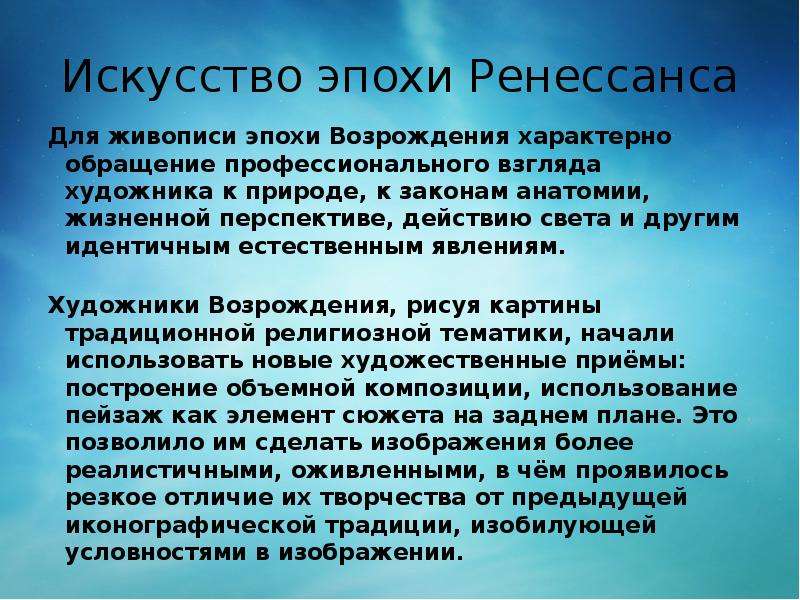 Искусство эпохи Ренессанса

Для живописи эпохи Возрождения характерно обращение профессионального взгляда художника к природе, к законам анатомии, жизненной перспективе, действию света и другим идентичным естественным явлениям.

Художники Возрождения, рисуя картины традиционной религиозной тематики, начали использовать новые художественные приёмы: построение объемной композиции, использование пейзаж как элемент сюжета на заднем плане. Это позволило им сделать изображения более реалистичными, оживленными, в чём проявилось резкое отличие их творчества от предыдущей иконографической традиции, изобилующей условностями в изображении.